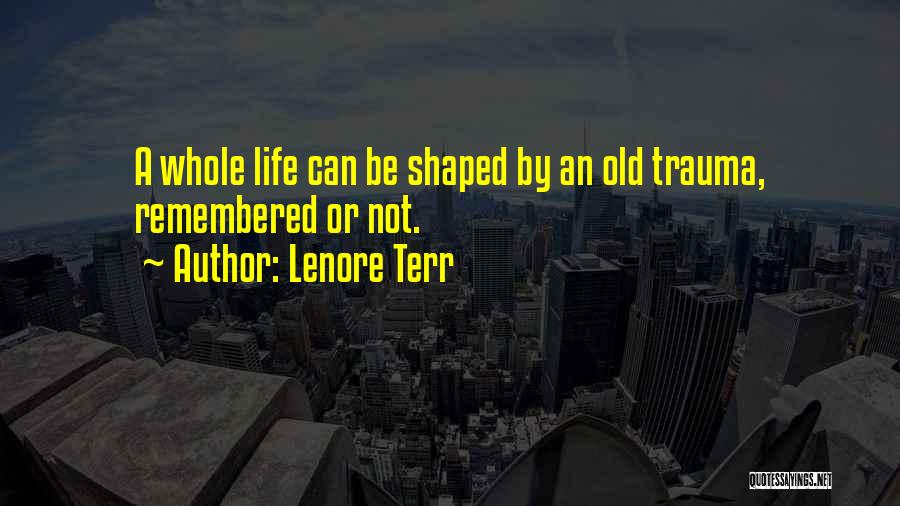 A whole life can be shaped by an old trauma, remembered or not.

~ Author: Lenore Terr

QUOTESSAYINGS.NET